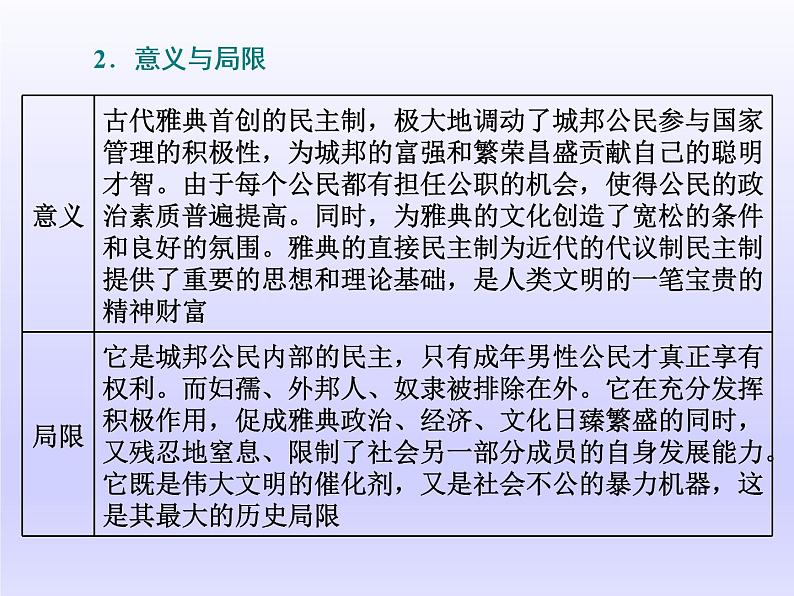 2．意义与局限

| 意义 | 古代雅典首创的民主制，极大地调动了城邦公民参与国家管理的积极性，为城邦的富强和繁荣昌盛贡献自己的聪明才智。由于每个公民都有担任公职的机会，使得公民的政治素质普遍提高。同时，为雅典的文化创造了宽松的条件和良好的氛围。雅典的直接民主制为近代的代议制民主制提供了重要的思想和理论基础，是人类文明的一笔宝贵的精神财富 |
|---|---|
| 局限 | 它是城邦公民内部的民主，只有成年男性公民才真正享有权利。而妇孺、外邦人、奴隶被排除在外。它在充分发挥积极作用，促成雅典政治、经济、文化日臻繁盛的同时，又残忍地窒息、限制了社会另一部分成员的自身发展能力。它既是伟大文明的催化剂，又是社会不公的暴力机器，这是其最大的历史局限 |